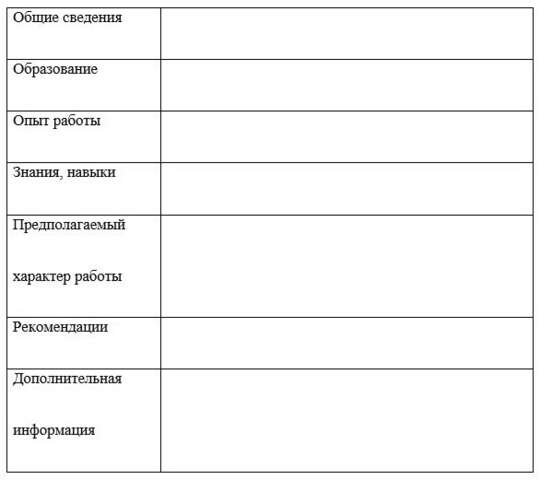 | Общие сведения | |
|---|---|
| Образование | |
| Опыт работы | |
| Знания, навыки | |
| Предполагаемый характер работы | |
| Рекомендации | |
| Дополнительная информация | |